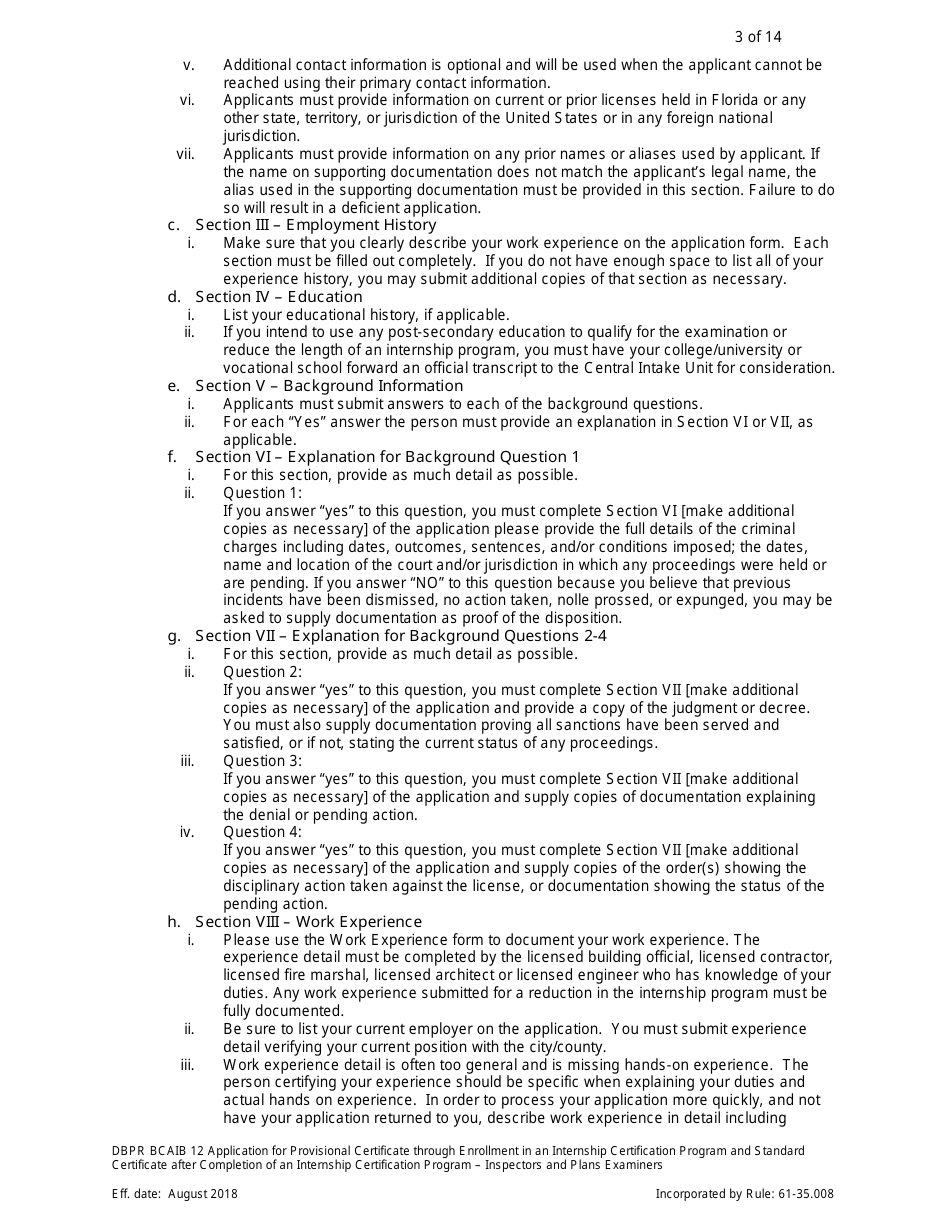 3 of 14

v. Additional contact information is optional and will be used when the applicant cannot be reached using their primary contact information.

vi. Applicants must provide information on current or prior licenses held in Florida or any other state, territory, or jurisdiction of the United States or in any foreign national jurisdiction.

vii. Applicants must provide information on any prior names or aliases used by applicant. If the name on supporting documentation does not match the applicant's legal name, the alias used in the supporting documentation must be provided in this section. Failure to do so will result in a deficient application.

c. Section III – Employment History

i. Make sure that you clearly describe your work experience on the application form. Each section must be filled out completely. If you do not have enough space to list all of your experience history, you may submit additional copies of that section as necessary.

d. Section IV – Education

i. List your educational history, if applicable.

ii. If you intend to use any post-secondary education to qualify for the examination or reduce the length of an internship program, you must have your college/university or vocational school forward an official transcript to the Central Intake Unit for consideration.

e. Section V – Background Information

i. Applicants must submit answers to each of the background questions.

ii. For each "Yes" answer the person must provide an explanation in Section VI or VII, as applicable.

f. Section VI – Explanation for Background Question 1

i. For this section, provide as much detail as possible.

ii. Question 1:
If you answer "yes" to this question, you must complete Section VI [make additional copies as necessary] of the application please provide the full details of the criminal charges including dates, outcomes, sentences, and/or conditions imposed; the dates, name and location of the court and/or jurisdiction in which any proceedings were held or are pending. If you answer "NO" to this question because you believe that previous incidents have been dismissed, no action taken, nolle prossed, or expunged, you may be asked to supply documentation as proof of the disposition.

g. Section VII – Explanation for Background Questions 2-4

i. For this section, provide as much detail as possible.

ii. Question 2:
If you answer "yes" to this question, you must complete Section VII [make additional copies as necessary] of the application and provide a copy of the judgment or decree. You must also supply documentation proving all sanctions have been served and satisfied, or if not, stating the current status of any proceedings.

iii. Question 3:
If you answer "yes" to this question, you must complete Section VII [make additional copies as necessary] of the application and supply copies of documentation explaining the denial or pending action.

iv. Question 4:
If you answer "yes" to this question, you must complete Section VII [make additional copies as necessary] of the application and supply copies of the order(s) showing the disciplinary action taken against the license, or documentation showing the status of the pending action.

h. Section VIII – Work Experience

i. Please use the Work Experience form to document your work experience. The experience detail must be completed by the licensed building official, licensed contractor, licensed fire marshal, licensed architect or licensed engineer who has knowledge of your duties. Any work experience submitted for a reduction in the internship program must be fully documented.

ii. Be sure to list your current employer on the application. You must submit experience detail verifying your current position with the city/county.

iii. Work experience detail is often too general and is missing hands-on experience. The person certifying your experience should be specific when explaining your duties and actual hands on experience. In order to process your application more quickly, and not have your application returned to you, describe work experience in detail including

DBPR BCAIB 12 Application for Provisional Certificate through Enrollment in an Internship Certification Program and Standard Certificate after Completion of an Internship Certification Program – Inspectors and Plans Examiners

Eff. date: August 2018

Incorporated by Rule: 61-35.008